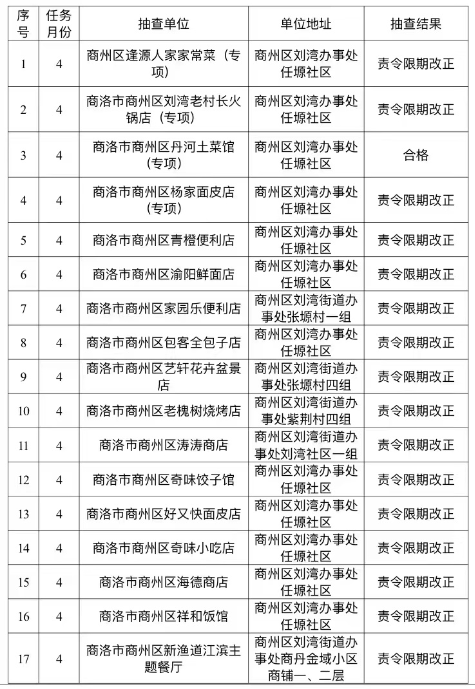 | 序号 | 任务月份 | 抽查单位 | 单位地址 | 抽查结果 |
|---|---|---|---|---|
| 1 | 4 | 商州区逢源人家家常菜（专项） | 商州区刘湾办事处任塬社区 | 责令限期改正 |
| 2 | 4 | 商洛市商州区刘湾老村长火锅店（专项） | 商州区刘湾办事处任塬社区 | 责令限期改正 |
| 3 | 4 | 商洛市商州区丹河土菜馆（专项） | 商州区刘湾办事处任塬社区 | 合格 |
| 4 | 4 | 商洛市商州区杨家面皮店（专项） | 商州区刘湾办事处任塬社区 | 责令限期改正 |
| 5 | 4 | 商洛市商州区青橙便利店 | 商州区刘湾办事处任塬社区 | 责令限期改正 |
| 6 | 4 | 商洛市商州区渝阳鲜面店 | 商州区刘湾办事处任塬社区 | 责令限期改正 |
| 7 | 4 | 商洛市商州区家园乐便利店 | 商州区刘湾街道办事处张塬村一组 | 责令限期改正 |
| 8 | 4 | 商洛市商州区包客全包子店 | 商州区刘湾办事处任塬社区 | 责令限期改正 |
| 9 | 4 | 商洛市商州区艺轩花卉盆景店 | 商州区刘湾街道办事处张塬村四组 | 责令限期改正 |
| 10 | 4 | 商洛市商州区老槐树烧烤店 | 商州区刘湾街道办事处紫荆村四组 | 责令限期改正 |
| 11 | 4 | 商洛市商州区涛涛商店 | 商州区刘湾街道办事处刘湾社区一组 | 责令限期改正 |
| 12 | 4 | 商洛市商州区奇味饺子馆 | 商州区刘湾办事处任塬社区 | 责令限期改正 |
| 13 | 4 | 商洛市商州区好又快面皮店 | 商州区刘湾办事处任塬社区 | 责令限期改正 |
| 14 | 4 | 商洛市商州区奇味小吃店 | 商州区刘湾办事处任塬社区 | 责令限期改正 |
| 15 | 4 | 商洛市商州区海德商店 | 商州区刘湾办事处任塬社区 | 责令限期改正 |
| 16 | 4 | 商洛市商州区祥和饭馆 | 商州区刘湾办事处任塬社区 | 责令限期改正 |
| 17 | 4 | 商洛市商州区新渔道江滨主题餐厅 | 商州区刘湾街道办事处商丹金域小区商铺一、二层 | 责令限期改正 |